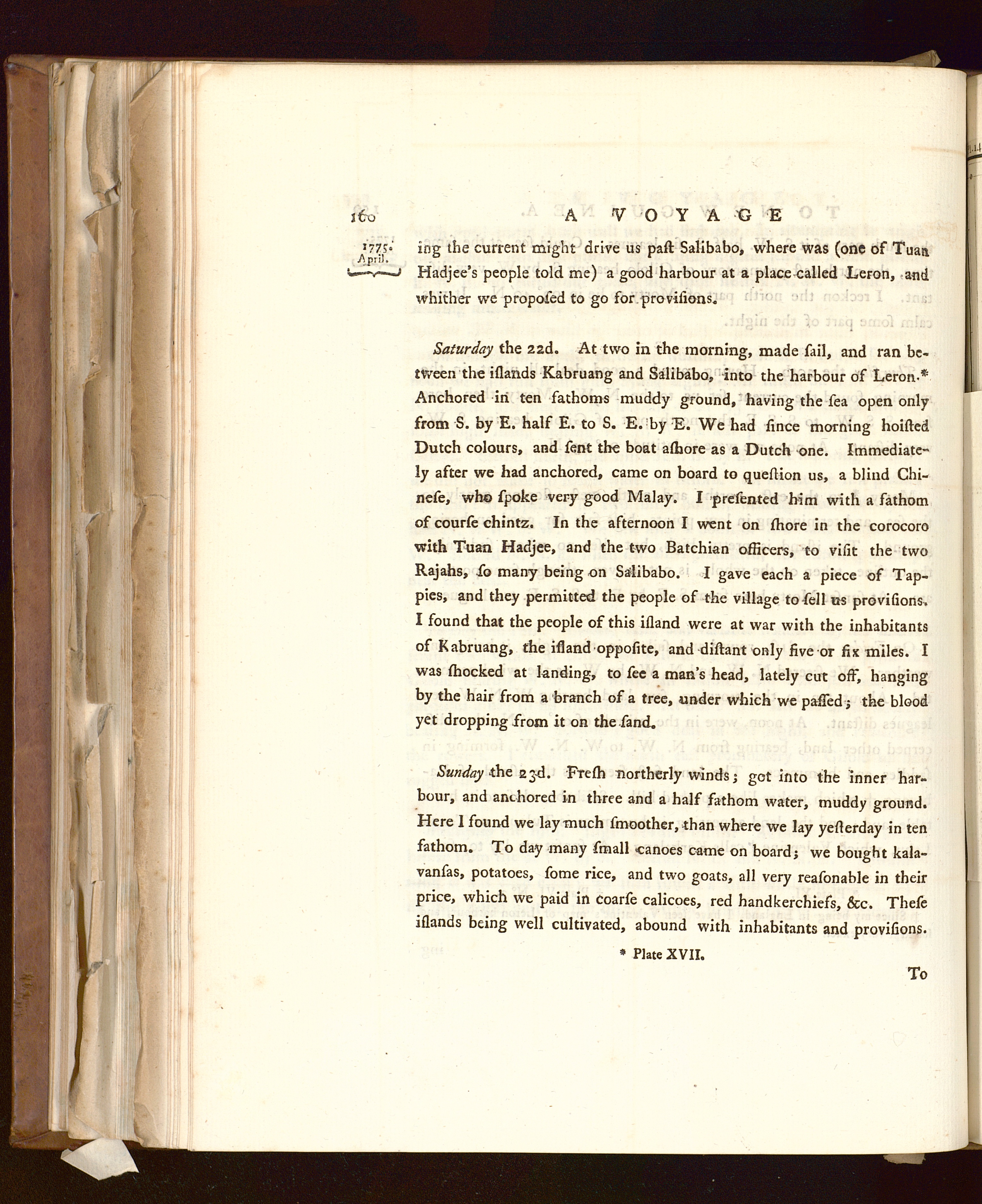 160 A VOYAGE

1775. April.

ing the current might drive us paſt Salibabo, where was (one of Tuan Hadjee's people told me) a good harbour at a place called Leron, and whither we propoſed to go for proviſions.

Saturday the 22d. At two in the morning, made ſail, and ran between the iſlands Kabruang and Salibabo, into the harbour of Leron.* Anchored in ten fathoms muddy ground, having the ſea open only from S. by E. half E. to S. E. by E. We had ſince morning hoiſted Dutch colours, and ſent the boat aſhore as a Dutch one. Immediately after we had anchored, came on board to queſtion us, a blind Chineſe, who ſpoke very good Malay. I preſented him with a fathom of courſe chintz. In the afternoon I went on ſhore in the corocoro with Tuan Hadjee, and the two Batchian officers, to viſit the two Rajahs, ſo many being on Salibabo. I gave each a piece of Tappies, and they permitted the people of the village to ſell us proviſions. I found that the people of this iſland were at war with the inhabitants of Kabruang, the iſland oppoſite, and diſtant only five or ſix miles. I was ſhocked at landing, to ſee a man's head, lately cut off, hanging by the hair from a branch of a tree, under which we paſſed; the blood yet dropping from it on the ſand.

Sunday the 23d. Freſh northerly winds; got into the inner harbour, and anchored in three and a half fathom water, muddy ground. Here I found we lay much ſmoother, than where we lay yeſterday in ten fathom. To day many ſmall canoes came on board; we bought kalavanſas, potatoes, ſome rice, and two goats, all very reaſonable in their price, which we paid in coarſe calicoes, red handkerchiefs, &c. Theſe iſlands being well cultivated, abound with inhabitants and proviſions.

* Plate XVII.

To